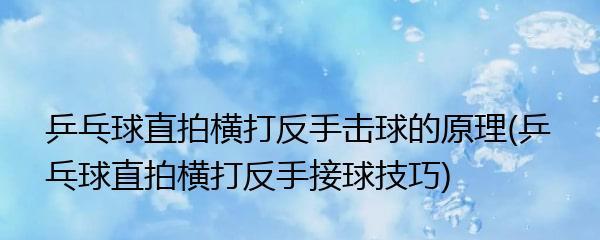 乒乓球直拍横打反手击球的原理(乒乓球直拍横打反手接球技巧)